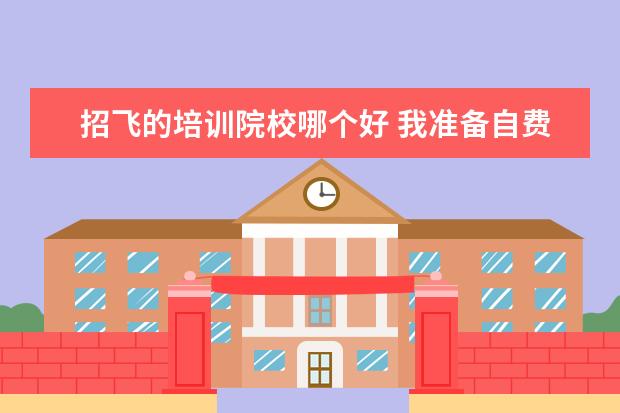 招飞的培训院校哪个好 我准备自费